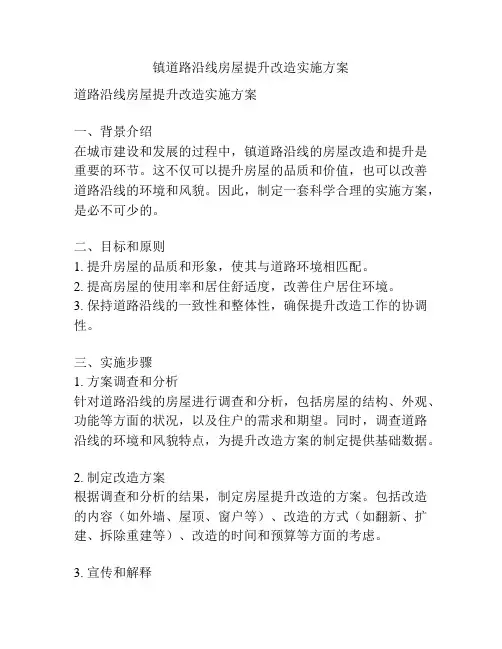 镇道路沿线房屋提升改造实施方案

道路沿线房屋提升改造实施方案

一、背景介绍
在城市建设和发展的过程中，镇道路沿线的房屋改造和提升是重要的环节。这不仅可以提升房屋的品质和价值，也可以改善道路沿线的环境和风貌。因此，制定一套科学合理的实施方案，是必不可少的。

二、目标和原则
1. 提升房屋的品质和形象，使其与道路环境相匹配。
2. 提高房屋的使用率和居住舒适度，改善住户居住环境。
3. 保持道路沿线的一致性和整体性，确保提升改造工作的协调性。

三、实施步骤
1. 方案调查和分析
针对道路沿线的房屋进行调查和分析，包括房屋的结构、外观、功能等方面的状况，以及住户的需求和期望。同时，调查道路沿线的环境和风貌特点，为提升改造方案的制定提供基础数据。

2. 制定改造方案
根据调查和分析的结果，制定房屋提升改造的方案。包括改造的内容（如外墙、屋顶、窗户等）、改造的方式（如翻新、扩建、拆除重建等）、改造的时间和预算等方面的考虑。

3. 宣传和解释